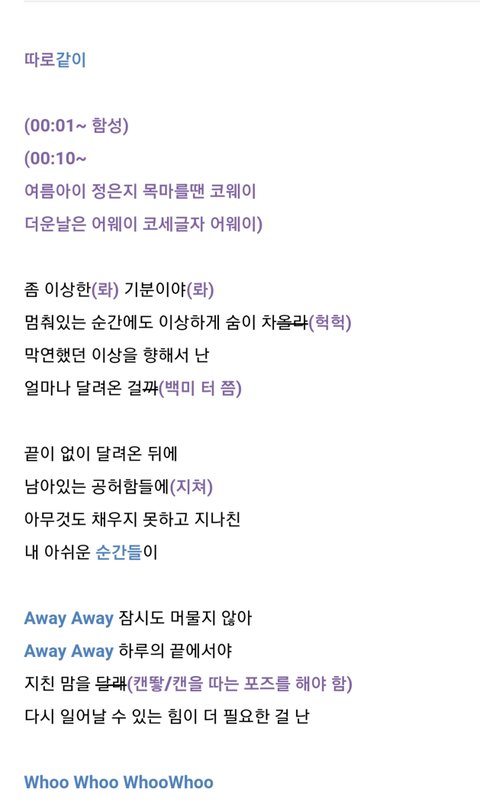 따로같이

(00:01~ 함성)
(00:10~
여름아이 정은지 목마를땐 코웨이
더운날은 어웨이 코세글자 어웨이)

좀 이상한(롸) 기분이야(롸)
멈춰있는 순간에도 이상하게 숨이 차올라(헉헉)
막연했던 이상을 향해서 난
얼마나 달려온 걸까(백미 터 쯤)

끝이 없이 달려온 뒤에
남아있는 공허함들에(지쳐)
아무것도 채우지 못하고 지나친
내 아쉬운 순간들이

Away Away 잠시도 머물지 않아
Away Away 하루의 끝에서야
지친 맘을 달래(캔딸/캔을 따는 포즈를 해야 함)
다시 일어날 수 있는 힘이 더 필요한 걸 난

Whoo Whoo WhooWhoo